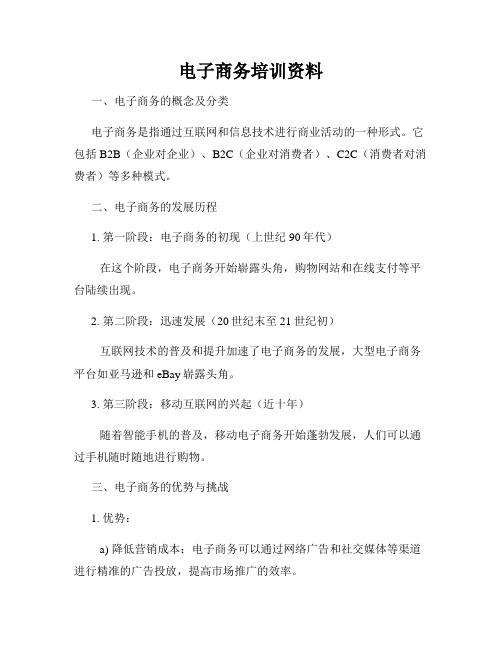 电子商务培训资料

一、电子商务的概念及分类

电子商务是指通过互联网和信息技术进行商业活动的一种形式。它包括 B2B（企业对企业）、B2C（企业对消费者）、C2C（消费者对消费者）等多种模式。

二、电子商务的发展历程

1. 第一阶段：电子商务的初现（上世纪 90 年代）

在这个阶段，电子商务开始崭露头角，购物网站和在线支付等平台陆续出现。

2. 第二阶段：迅速发展（20 世纪末至 21 世纪初）

互联网技术的普及和提升加速了电子商务的发展，大型电子商务平台如亚马逊和 eBay 崭露头角。

3. 第三阶段：移动互联网的兴起（近十年）

随着智能手机的普及，移动电子商务开始蓬勃发展，人们可以通过手机随时随地进行购物。

三、电子商务的优势与挑战

1. 优势：

a) 降低营销成本：电子商务可以通过网络广告和社交媒体等渠道进行精准的广告投放，提高市场推广的效率。